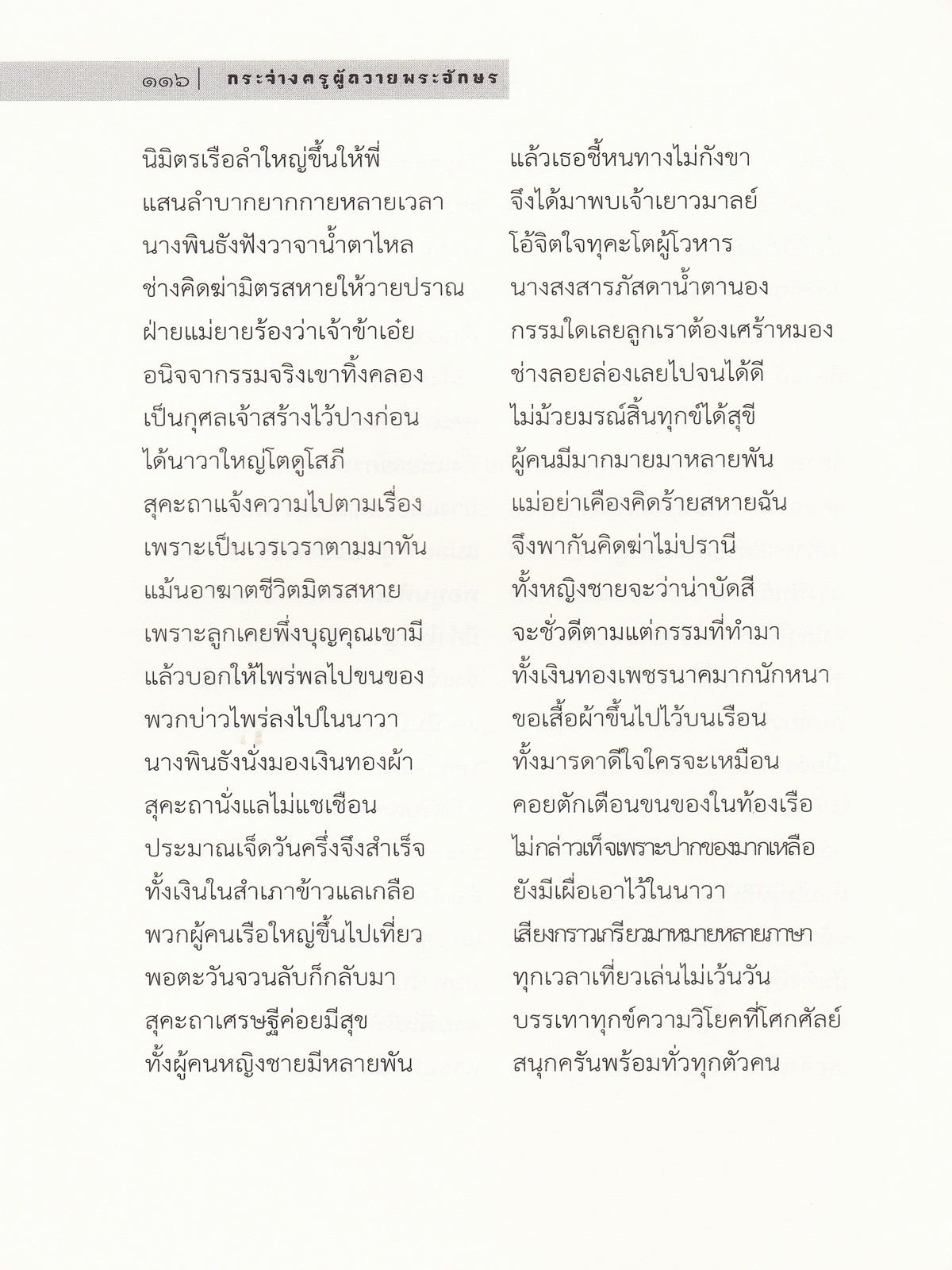 ๑๑๖ | กระจ่างครูผู้ถวายพระอักษร

นิมิตรเรือลำใหญ่ขึ้นให้พี่ แล้วเธอชี้หนทางไม่กังขา
แสนลำบากยากกายหลายเวลา จึงได้มาพบเจ้าเยาวมาลย์
นางพินธังฟังวาจาน้ำตาไหล โอ้จิตใจทุคะโตผู้โวหาร
ช่างคิดฆ่ามิตรสหายให้วายปราณ นางสงสารภัสดาน้ำตานอง
ฝ่ายแม่ยายร้องว่าเจ้าข้าเอ๋ย กรรมใดเลยลูกเราต้องเศร้าหมอง
อนิจจากรรมจริงเขาทิ้งคลอง ช่างลอยล่องเลยไปจนได้ดี
เป็นกุศลเจ้าสร้างไว้ปางก่อน ไม่ม้วยมรณ์สิ้นทุกข์ได้สุขี
ได้นาวาใหญ่โตดูโสภี ผู้คนมีมากมายมาหลายพัน
สุคะถาแจ้งความไปตามเรื่อง แม่อย่าเคืองคิดร้ายสหายฉัน
เพราะเป็นเวรเวราตามมาทัน จึงพากันคิดฆ่าไม่ปรานี
แม้นอาฆาตชีวิตมิตรสหาย ทั้งหญิงชายจะว่าน่าบัดสี
เพราะลูกเคยพึ่งบุญคุณเขามี จะชั่วดีตามแต่กรรมที่ทำมา
แล้วบอกให้ไพร่พลไปขนของ ทั้งเงินทองเพชรนาคมากนักหนา
พวกบ่าวไพร่ลงไปในนาวา ขอเสื้อผ้าขึ้นไปไว้บนเรือน
นางพินธังนั่งมองเงินทองผ้า ทั้งมารดาดีใจใครจะเหมือน
สุคะถานั่งแลไม่แชเชือน คอยตักเตือนขนของในท้องเรือ
ประมาณเจ็ดวันครึ่งจึงสำเร็จ ไม่กล่าวเท็จเพราะปากของมากเหลือ
ทั้งเงินในสำเภาข้าวแลเกลือ ยังมีเผื่อเอาไว้ในนาวา
พวกผู้คนเรือใหญ่ขึ้นไปเที่ยว เสียงกราวเกรียวมาหมายหลายภาษา
พอตะวันจวนลับก็กลับมา ทุกเวลาเที่ยวเล่นไม่เว้นวัน
สุคะถาเศรษฐีค่อยมีสุข บรรเทาทุกข์ความวิโยคที่โศกศัลย์
ทั้งผู้คนหญิงชายมีหลายพัน สนุกครันพร้อมทั่วทุกตัวคน